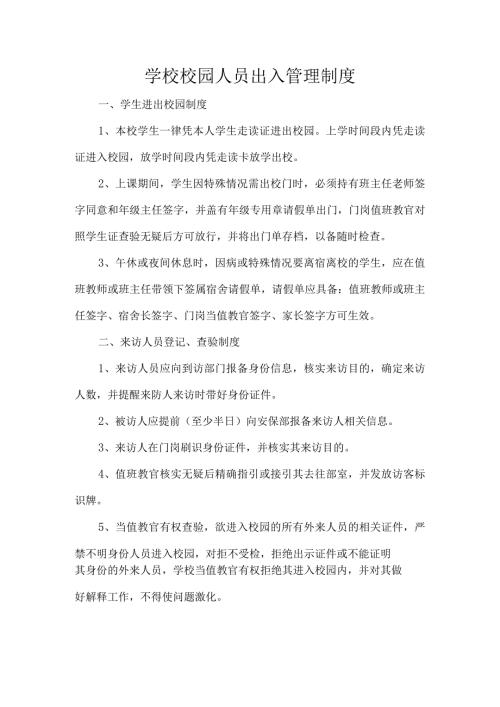 学校校园人员出入管理制度

一、学生进出校园制度

1、本校学生一律凭本人学生走读证进出校园。上学时间段内凭走读证进入校园，放学时间段内凭走读卡放学出校。

2、上课期间，学生因特殊情况需出校门时，必须持有班主任老师签字同意和年级主任签字，并盖有年级专用章请假单出门，门岗值班教官对照学生证查验无疑后方可放行，并将出门单存档，以备随时检查。

3、午休或夜间休息时，因病或特殊情况要离宿离校的学生，应在值班教师或班主任带领下签属宿舍请假单，请假单应具备：值班教师或班主任签字、宿舍长签字、门岗当值教官签字、家长签字方可生效。

二、来访人员登记、查验制度

1、来访人员应向到访部门报备身份信息，核实来访目的，确定来访人数，并提醒来防人来访时带好身份证件。

2、被访人应提前（至少半日）向安保部报备来访人相关信息。

3、来访人在门岗刷识身份证件，并核实其来访目的。

4、值班教官核实无疑后精确指引或接引其去往部室，并发放访客标识牌。

5、当值教官有权查验，欲进入校园的所有外来人员的相关证件，严禁不明身份人员进入校园，对拒不受检，拒绝出示证件或不能证明其身份的外来人员，学校当值教官有权拒绝其进入校园内，并对其做好解释工作，不得使问题激化。